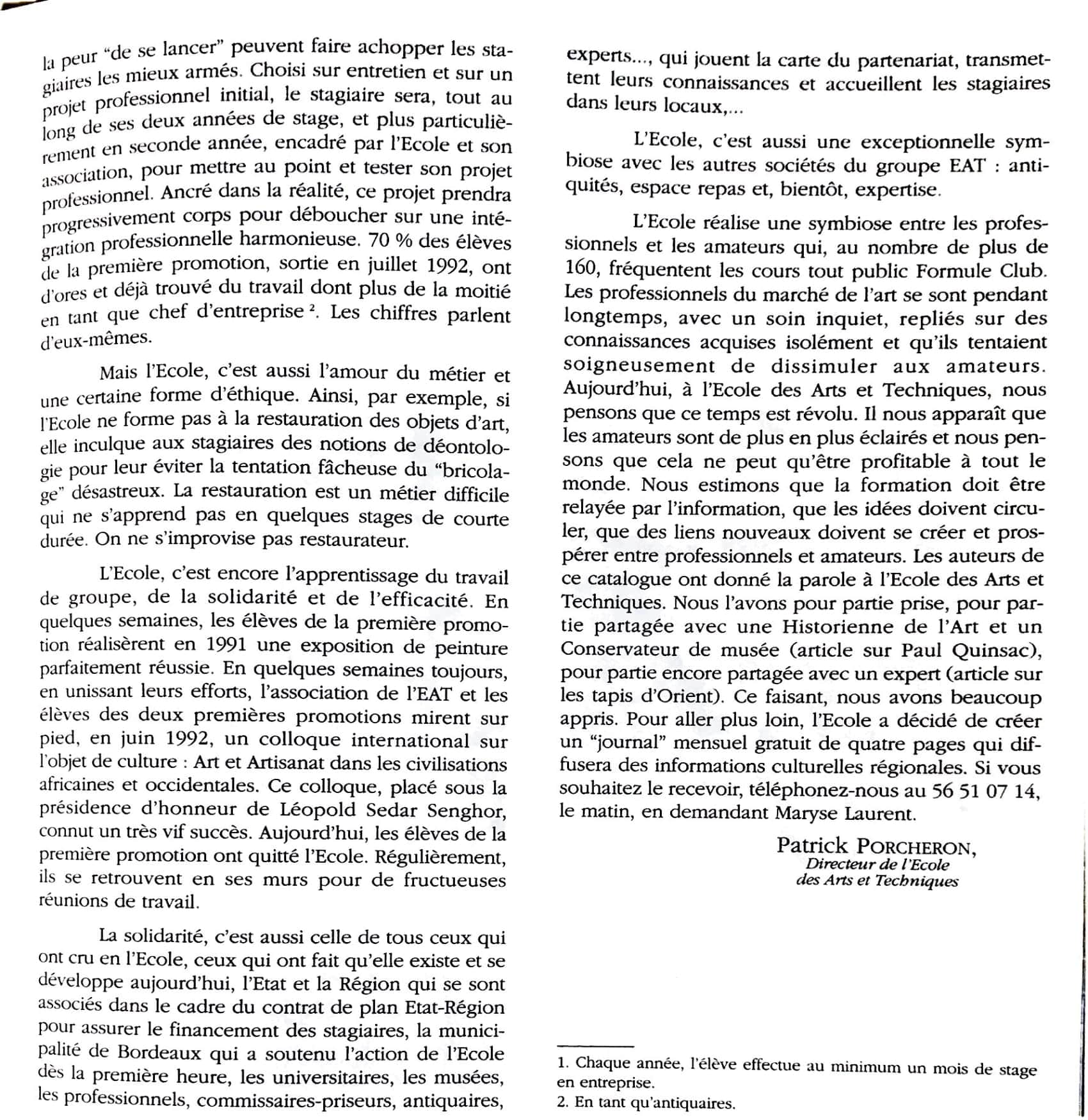 la peur "de se lancer" peuvent faire achopper les stagiaires les mieux armés. Choisi sur entretien et sur un projet professionnel initial, le stagiaire sera, tout au long de ses deux années de stage, et plus particulièrement en seconde année, encadré par l'Ecole et son association, pour mettre au point et tester son projet professionnel. Ancré dans la réalité, ce projet prendra progressivement corps pour déboucher sur une intégration professionnelle harmonieuse. 70 % des élèves de la première promotion, sortie en juillet 1992, ont d'ores et déjà trouvé du travail dont plus de la moitié en tant que chef d'entreprise $^2$. Les chiffres parlent d'eux-mêmes.

Mais l'Ecole, c'est aussi l'amour du métier et une certaine forme d'éthique. Ainsi, par exemple, si l'Ecole ne forme pas à la restauration des objets d'art, elle inculque aux stagiaires des notions de déontologie pour leur éviter la tentation fâcheuse du "bricolage" désastreux. La restauration est un métier difficile qui ne s'apprend pas en quelques stages de courte durée. On ne s'improvise pas restaurateur.

L'Ecole, c'est encore l'apprentissage du travail de groupe, de la solidarité et de l'efficacité. En quelques semaines, les élèves de la première promotion réalisèrent en 1991 une exposition de peinture parfaitement réussie. En quelques semaines toujours, en unissant leurs efforts, l'association de l'EAT et les élèves des deux premières promotions mirent sur pied, en juin 1992, un colloque international sur l'objet de culture : Art et Artisanat dans les civilisations africaines et occidentales. Ce colloque, placé sous la présidence d'honneur de Léopold Sedar Senghor, connut un très vif succès. Aujourd'hui, les élèves de la première promotion ont quitté l'Ecole. Régulièrement, ils se retrouvent en ses murs pour de fructueuses réunions de travail.

La solidarité, c'est aussi celle de tous ceux qui ont cru en l'Ecole, ceux qui ont fait qu'elle existe et se développe aujourd'hui, l'Etat et la Région qui se sont associés dans le cadre du contrat de plan Etat-Région pour assurer le financement des stagiaires, la municipalité de Bordeaux qui a soutenu l'action de l'Ecole dès la première heure, les universitaires, les musées, les professionnels, commissaires-priseurs, antiquaires, experts..., qui jouent la carte du partenariat, transmettent leurs connaissances et accueillent les stagiaires dans leurs locaux,...

L'Ecole, c'est aussi une exceptionnelle symbiose avec les autres sociétés du groupe EAT : antiquités, espace repas et, bientôt, expertise.

L'Ecole réalise une symbiose entre les professionnels et les amateurs qui, au nombre de plus de 160, fréquentent les cours tout public Formule Club. Les professionnels du marché de l'art se sont pendant longtemps, avec un soin inquiet, repliés sur des connaissances acquises isolément et qu'ils tentaient soigneusement de dissimuler aux amateurs. Aujourd'hui, à l'Ecole des Arts et Techniques, nous pensons que ce temps est révolu. Il nous apparaît que les amateurs sont de plus en plus éclairés et nous pensons que cela ne peut qu'être profitable à tout le monde. Nous estimons que la formation doit être relayée par l'information, que les idées doivent circuler, que des liens nouveaux doivent se créer et prospérer entre professionnels et amateurs. Les auteurs de ce catalogue ont donné la parole à l'Ecole des Arts et Techniques. Nous l'avons pour partie prise, pour partie partagée avec une Historienne de l'Art et un Conservateur de musée (article sur Paul Quinsac), pour partie encore partagée avec un expert (article sur les tapis d'Orient). Ce faisant, nous avons beaucoup appris. Pour aller plus loin, l'Ecole a décidé de créer un "journal" mensuel gratuit de quatre pages qui diffusera des informations culturelles régionales. Si vous souhaitez le recevoir, téléphonez-nous au 56 51 07 14, le matin, en demandant Maryse Laurent.

Patrick PORCHERON,
Directeur de l'Ecole
des Arts et Techniques

1. Chaque année, l'élève effectue au minimum un mois de stage en entreprise.
2. En tant qu'antiquaires.